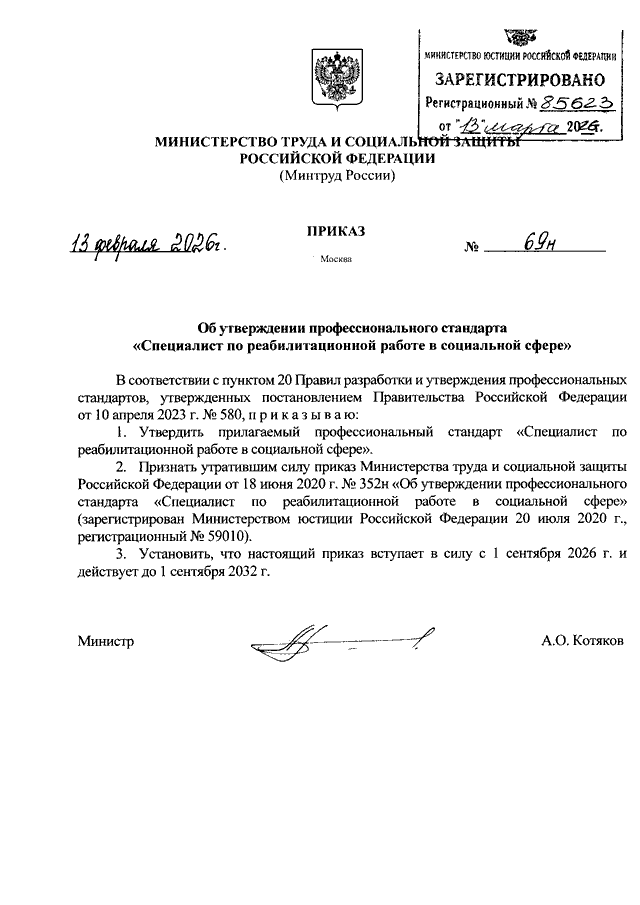 МИНИСТЕРСТВО ЮСТИЦИИ РОССИЙСКОЙ ФЕДЕРАЦИИ
ЗАРЕГИСТРИРОВАНО
Регистрационный № 85623
от "13" марта 2026.

МИНИСТЕРСТВО ТРУДА И СОЦИАЛЬНОЙ ЗАЩИТЫ РОССИЙСКОЙ ФЕДЕРАЦИИ
(Минтруд России)

ПРИКАЗ

13 февраля 2026г. № 69н

Москва

Об утверждении профессионального стандарта «Специалист по реабилитационной работе в социальной сфере»

В соответствии с пунктом 20 Правил разработки и утверждения профессиональных стандартов, утвержденных постановлением Правительства Российской Федерации от 10 апреля 2023 г. № 580, п р и к а з ы в а ю:

1. Утвердить прилагаемый профессиональный стандарт «Специалист по реабилитационной работе в социальной сфере».

2. Признать утратившим силу приказ Министерства труда и социальной защиты Российской Федерации от 18 июня 2020 г. № 352н «Об утверждении профессионального стандарта «Специалист по реабилитационной работе в социальной сфере» (зарегистрирован Министерством юстиции Российской Федерации 20 июля 2020 г., регистрационный № 59010).

3. Установить, что настоящий приказ вступает в силу с 1 сентября 2026 г. и действует до 1 сентября 2032 г.

Министр А.О. Котяков